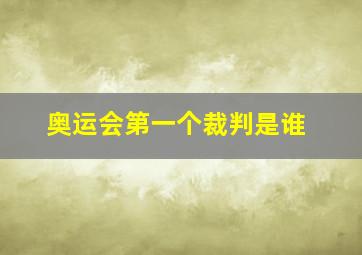 奥运会第一个裁判是谁